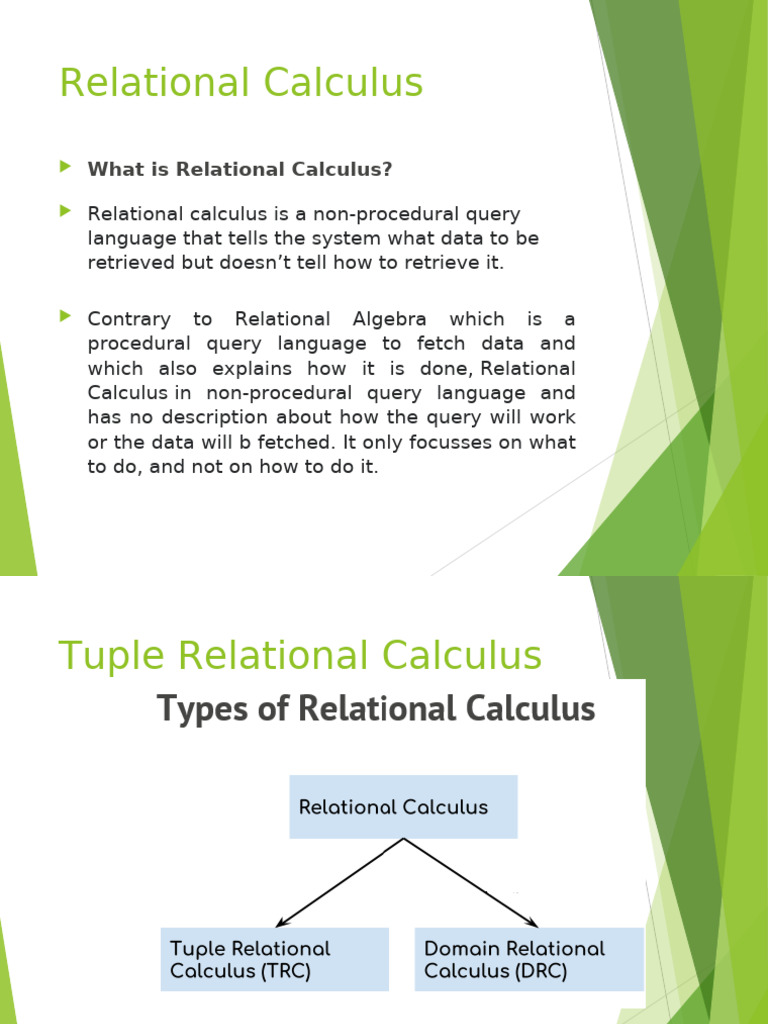 Relational Calculus

What is Relational Calculus?

Relational calculus is a non-procedural query language that tells the system what data to be retrieved but doesn't tell how to retrieve it.

Contrary to Relational Algebra which is a procedural query language to fetch data and which also explains how it is done, Relational Calculus in non-procedural query language and has no description about how the query will work or the data will b fetched. It only focusses on what to do, and not on how to do it.

Tuple Relational Calculus

Types of Relational Calculus

Relational Calculus

Tuple Relational Calculus (TRC)

Domain Relational Calculus (DRC)